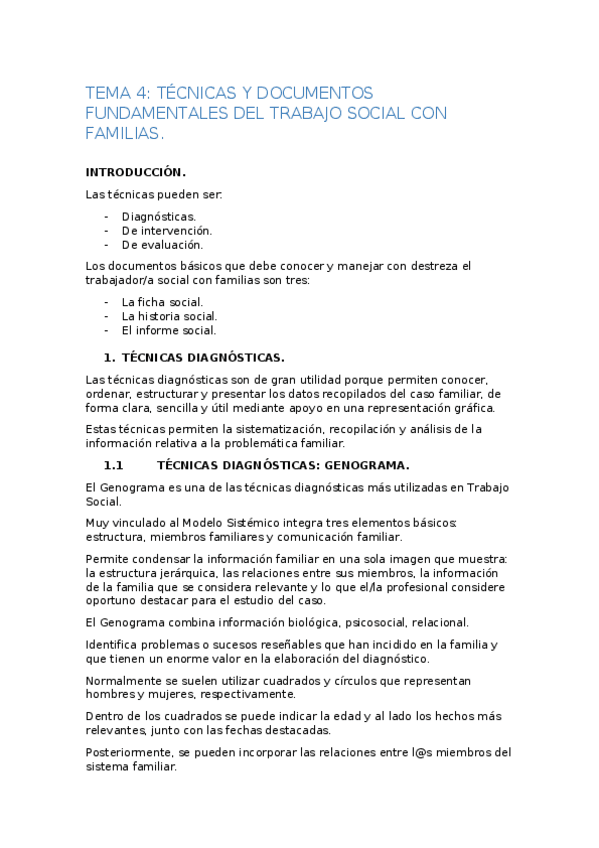 TEMA 4: TÉCNICAS Y DOCUMENTOS FUNDAMENTALES DEL TRABAJO SOCIAL CON FAMILIAS.

INTRODUCCIÓN.

Las técnicas pueden ser:

- Diagnósticas.
- De intervención.
- De evaluación.

Los documentos básicos que debe conocer y manejar con destreza el trabajador/a social con familias son tres:

- La ficha social.
- La historia social.
- El informe social.

1. TÉCNICAS DIAGNÓSTICAS.

Las técnicas diagnósticas son de gran utilidad porque permiten conocer, ordenar, estructurar y presentar los datos recopilados del caso familiar, de forma clara, sencilla y útil mediante apoyo en una representación gráfica.

Estas técnicas permiten la sistematización, recopilación y análisis de la información relativa a la problemática familiar.

1.1 TÉCNICAS DIAGNÓSTICAS: GENOGRAMA.

El Genograma es una de las técnicas diagnósticas más utilizadas en Trabajo Social.

Muy vinculado al Modelo Sistémico integra tres elementos básicos: estructura, miembros familiares y comunicación familiar.

Permite condensar la información familiar en una sola imagen que muestra: la estructura jerárquica, las relaciones entre sus miembros, la información de la familia que se considera relevante y lo que el/la profesional considere oportuno destacar para el estudio del caso.

El Genograma combina información biológica, psicosocial, relacional.

Identifica problemas o sucesos reseñables que han incidido en la familia y que tienen un enorme valor en la elaboración del diagnóstico.

Normalmente se suelen utilizar cuadrados y círculos que representan hombres y mujeres, respectivamente.

Dentro de los cuadrados se puede indicar la edad y al lado los hechos más relevantes, junto con las fechas destacadas.

Posteriormente, se pueden incorporar las relaciones entre l@s miembros del sistema familiar.